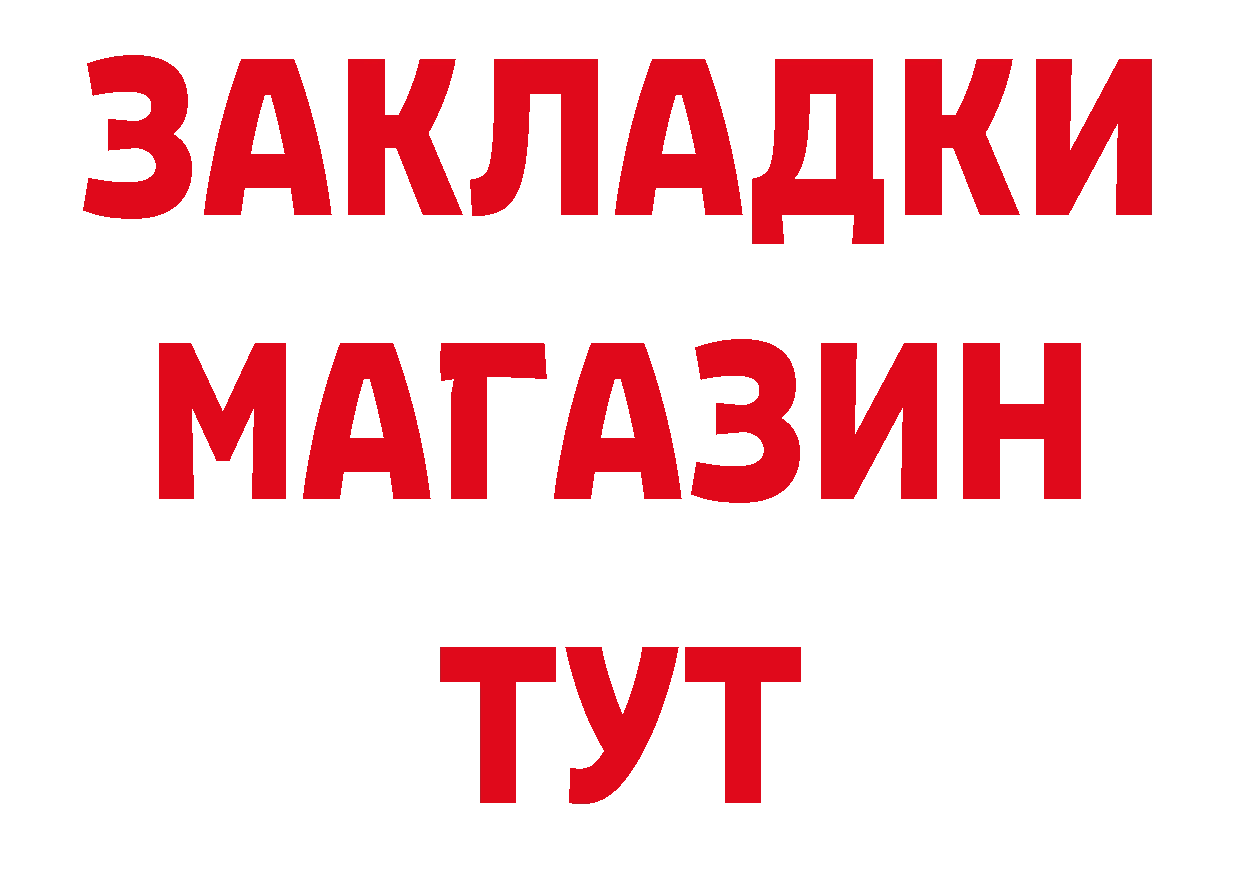 ЗАКЛАДКИ МАГАЗИН ТУТ